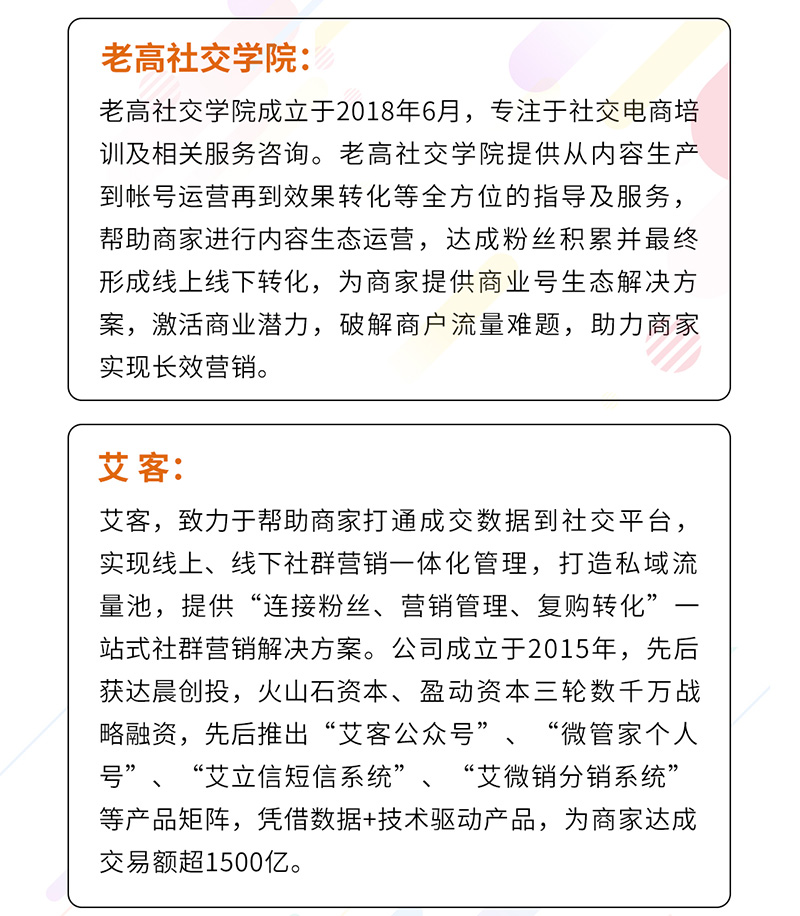 老高社交学院：

老高社交学院成立于2018年6月，专注于社交电商培训及相关服务咨询。老高社交学院提供从内容生产到帐号运营再到效果转化等全方位的指导及服务，帮助商家进行内容生态运营，达成粉丝积累并最终形成线上线下转化，为商家提供商业号生态解决方案，激活商业潜力，破解商户流量难题，助力商家实现长效营销。

艾客：

艾客，致力于帮助商家打通成交数据到社交平台，实现线上、线下社群营销一体化管理，打造私域流量池，提供“连接粉丝、营销管理、复购转化”一站式社群营销解决方案。公司成立于2015年，先后获达晨创投，火山石资本、盈动资本三轮数千万战略融资，先后推出“艾客公众号”、“微管家个人号”、“艾立信短信系统”、“艾微销分销系统”等产品矩阵，凭借数据+技术驱动产品，为商家达成交易额超1500亿。